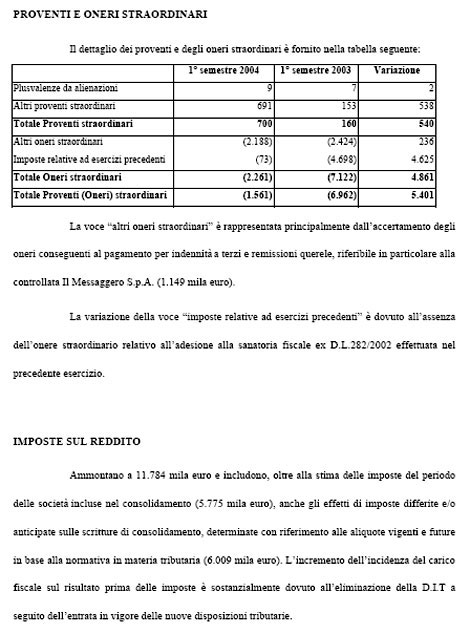 PROVENTI E ONERI STRAORDINARI

Il dettaglio dei proventi e degli oneri straordinari è fornito nella tabella seguente:

| | 1° semestre 2004 | 1° semestre 2003 | Variazione |
|---|---|---|---|
| Plusvalenze da alienazioni | 9 | 7 | 2 |
| Altri proventi straordinari | 691 | 153 | 538 |
| **Totale Proventi straordinari** | **700** | **160** | **540** |
| Altri oneri straordinari | (2.188) | (2.424) | 236 |
| Imposte relative ad esercizi precedenti | (73) | (4.698) | 4.625 |
| **Totale Oneri straordinari** | **(2.261)** | **(7.122)** | **4.861** |
| **Totale Proventi (Oneri) straordinari** | **(1.561)** | **(6.962)** | **5.401** |

La voce "altri oneri straordinari" è rappresentata principalmente dall'accertamento degli oneri conseguenti al pagamento per indennità a terzi e remissioni querele, riferibile in particolare alla controllata Il Messaggero S.p.A. (1.149 mila euro).

La variazione della voce "imposte relative ad esercizi precedenti" è dovuto all'assenza dell'onere straordinario relativo all'adesione alla sanatoria fiscale ex D.L.282/2002 effettuata nel precedente esercizio.

IMPOSTE SUL REDDITO

Ammontano a 11.784 mila euro e includono, oltre alla stima delle imposte del periodo delle società incluse nel consolidamento (5.775 mila euro), anche gli effetti di imposte differite e/o anticipate sulle scritture di consolidamento, determinate con riferimento alle aliquote vigenti e future in base alla normativa in materia tributaria (6.009 mila euro). L'incremento dell'incidenza del carico fiscale sul risultato prima delle imposte è sostanzialmente dovuto all'eliminazione della D.I.T a seguito dell'entrata in vigore delle nuove disposizioni tributarie.